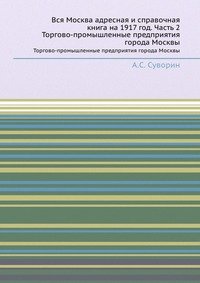 Вся Москва адресная и справочная книга на 1917 год. Часть 2 Торгово-промышленные предприятия города Москвы

Торгово-промышленные предприятия города Москвы

А.С. Суворин